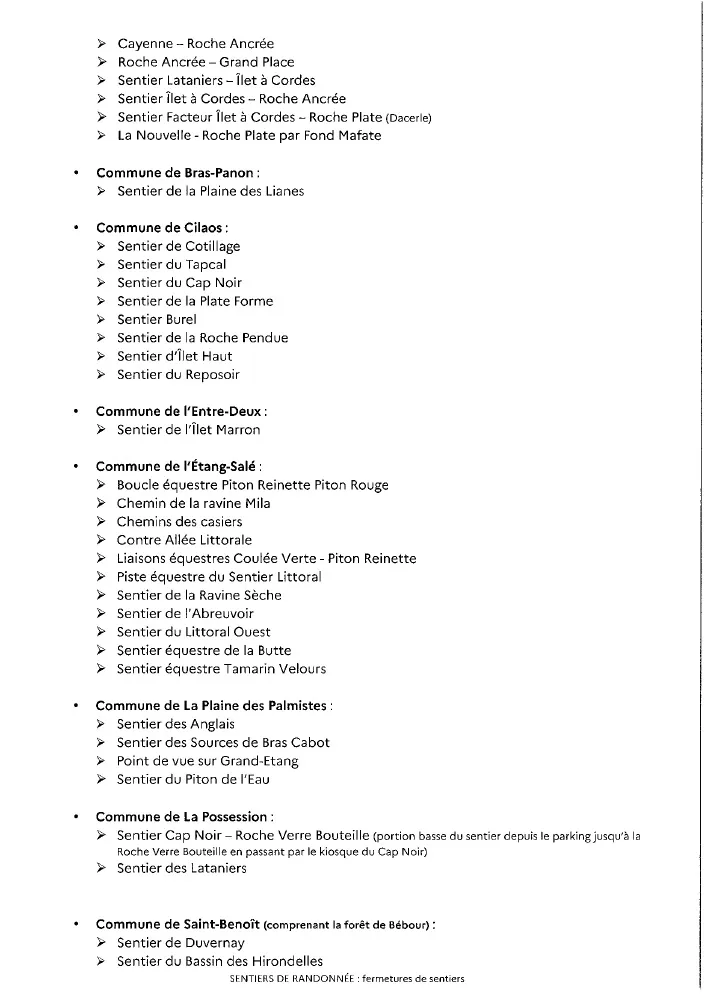 ➢ Cayenne – Roche Ancrée
➢ Roche Ancrée – Grand Place
➢ Sentier Lataniers – Îlet à Cordes
➢ Sentier Îlet à Cordes – Roche Ancrée
➢ Sentier Facteur Îlet à Cordes – Roche Plate (Dacerle)
➢ La Nouvelle - Roche Plate par Fond Mafate

• Commune de Bras-Panon :
➢ Sentier de la Plaine des Lianes

• Commune de Cilaos :
➢ Sentier de Cotillage
➢ Sentier du Tapcal
➢ Sentier du Cap Noir
➢ Sentier de la Plate Forme
➢ Sentier Burel
➢ Sentier de la Roche Pendue
➢ Sentier d'Îlet Haut
➢ Sentier du Reposoir

• Commune de l'Entre-Deux :
➢ Sentier de l'Îlet Marron

• Commune de l'Étang-Salé :
➢ Boucle équestre Piton Reinette Piton Rouge
➢ Chemin de la ravine Mila
➢ Chemins des casiers
➢ Contre Allée Littorale
➢ Liaisons équestres Coulée Verte - Piton Reinette
➢ Piste équestre du Sentier Littoral
➢ Sentier de la Ravine Sèche
➢ Sentier de l'Abreuvoir
➢ Sentier du Littoral Ouest
➢ Sentier équestre de la Butte
➢ Sentier équestre Tamarin Velours

• Commune de La Plaine des Palmistes :
➢ Sentier des Anglais
➢ Sentier des Sources de Bras Cabot
➢ Point de vue sur Grand-Etang
➢ Sentier du Piton de l'Eau

• Commune de La Possession :
➢ Sentier Cap Noir – Roche Verre Bouteille (portion basse du sentier depuis le parking jusqu'à la Roche Verre Bouteille en passant par le kiosque du Cap Noir)
➢ Sentier des Lataniers

• Commune de Saint-Benoît (comprenant la forêt de Bébour) :
➢ Sentier de Duvernay
➢ Sentier du Bassin des Hirondelles

SENTIERS DE RANDONNÉE : fermetures de sentiers